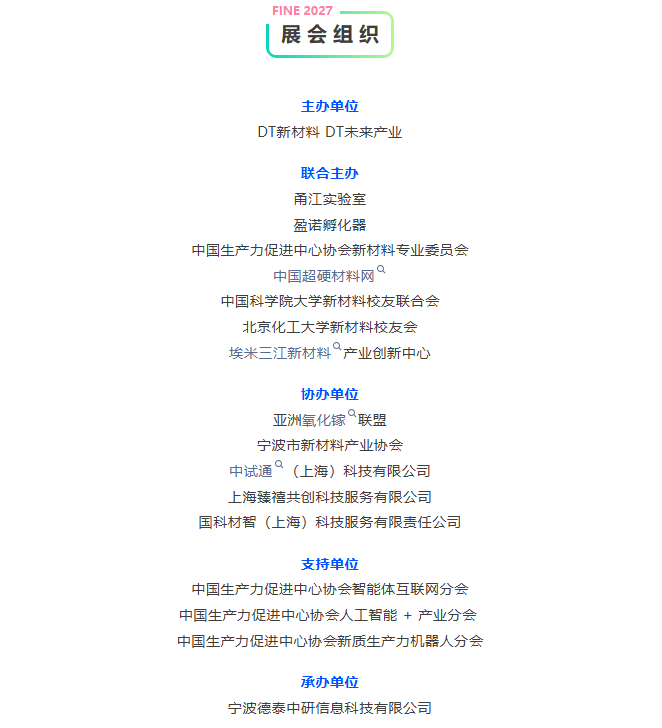 FINE 2027
展会组织

主办单位
DT新材料 DT未来产业

联合主办
甬江实验室
盈诺孵化器
中国生产力促进中心协会新材料专业委员会
中国超硬材料网
中国科学院大学新材料校友联合会
北京化工大学新材料校友会
埃米三江新材料产业创新中心

协办单位
亚洲氧化镓联盟
宁波市新材料产业协会
中试通（上海）科技有限公司
上海臻禧共创科技服务有限公司
国科材智（上海）科技服务有限责任公司

支持单位
中国生产力促进中心协会智能体互联网分会
中国生产力促进中心协会人工智能 + 产业分会
中国生产力促进中心协会新质生产力机器人分会

承办单位
宁波德泰中研信息科技有限公司